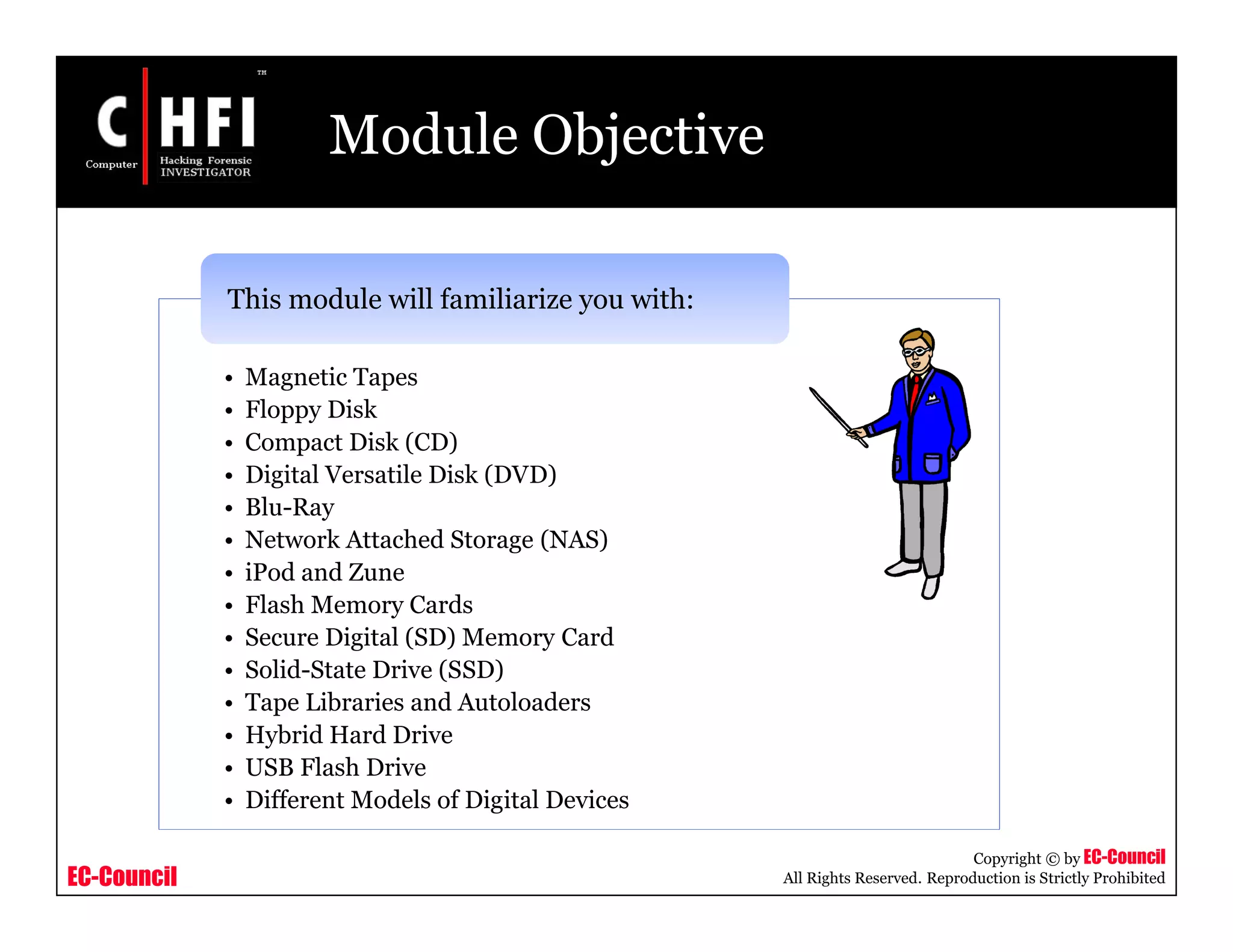 C HFI TM
Computer Hacking Forensic INVESTIGATOR

Module Objective

This module will familiarize you with:

• Magnetic Tapes
• Floppy Disk
• Compact Disk (CD)
• Digital Versatile Disk (DVD)
• Blu-Ray
• Network Attached Storage (NAS)
• iPod and Zune
• Flash Memory Cards
• Secure Digital (SD) Memory Card
• Solid-State Drive (SSD)
• Tape Libraries and Autoloaders
• Hybrid Hard Drive
• USB Flash Drive
• Different Models of Digital Devices

EC-Council

Copyright © by EC-Council
All Rights Reserved. Reproduction is Strictly Prohibited